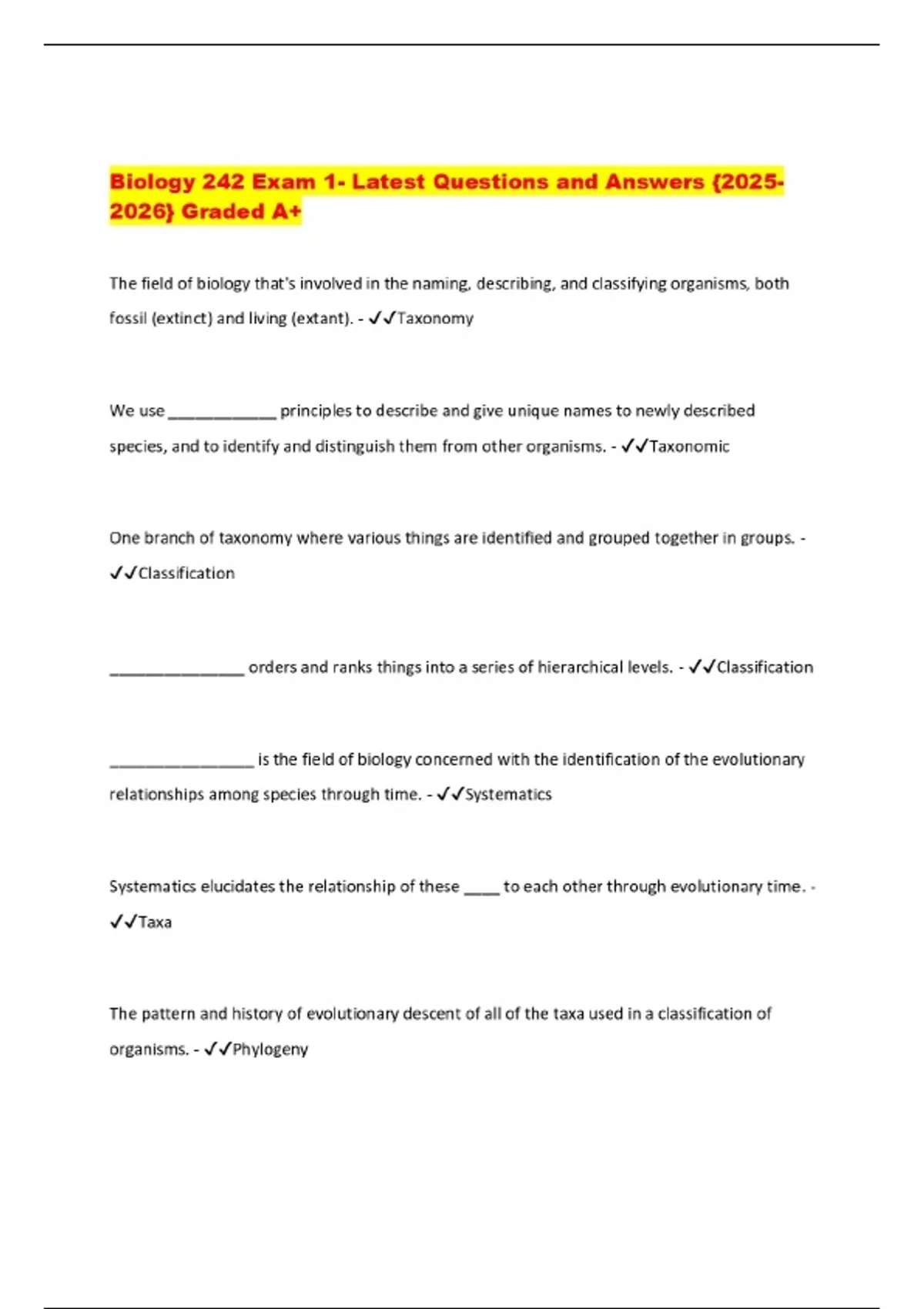 Biology 242 Exam 1- Latest Questions and Answers {2025-2026} Graded A+

The field of biology that's involved in the naming, describing, and classifying organisms, both fossil (extinct) and living (extant). - ✓✓Taxonomy

We use ____________ principles to describe and give unique names to newly described species, and to identify and distinguish them from other organisms. - ✓✓Taxonomic

One branch of taxonomy where various things are identified and grouped together in groups. - ✓✓Classification

_______________ orders and ranks things into a series of hierarchical levels. - ✓✓Classification

________________ is the field of biology concerned with the identification of the evolutionary relationships among species through time. - ✓✓Systematics

Systematics elucidates the relationship of these ____ to each other through evolutionary time. - ✓✓Taxa

The pattern and history of evolutionary descent of all of the taxa used in a classification of organisms. - ✓✓Phylogeny